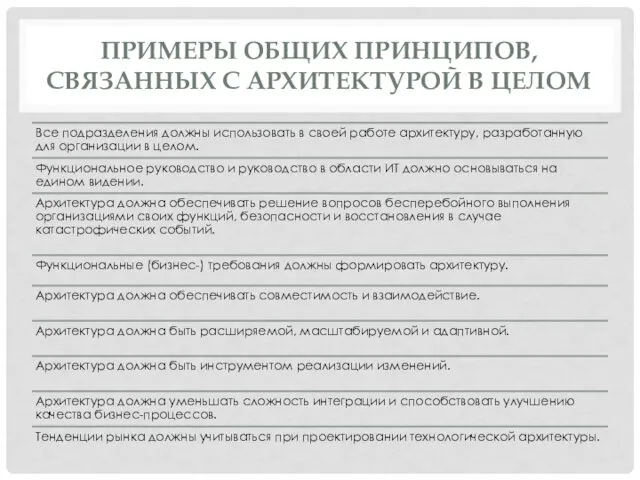 ПРИМЕРЫ ОБЩИХ ПРИНЦИПОВ, СВЯЗАННЫХ С АРХИТЕКТУРОЙ В ЦЕЛОМ

Все подразделения должны использовать в своей работе архитектуру, разработанную для организации в целом.

Функциональное руководство и руководство в области ИТ должно основываться на едином видении.

Архитектура должна обеспечивать решение вопросов бесперебойного выполнения организациями своих функций, безопасности и восстановления в случае катастрофических событий.

Функциональные (бизнес-) требования должны формировать архитектуру.

Архитектура должна обеспечивать совместимость и взаимодействие.

Архитектура должна быть расширяемой, масштабируемой и адаптивной.

Архитектура должна быть инструментом реализации изменений.

Архитектура должна уменьшать сложность интеграции и способствовать улучшению качества бизнес-процессов.

Тенденции рынка должны учитываться при проектировании технологической архитектуры.